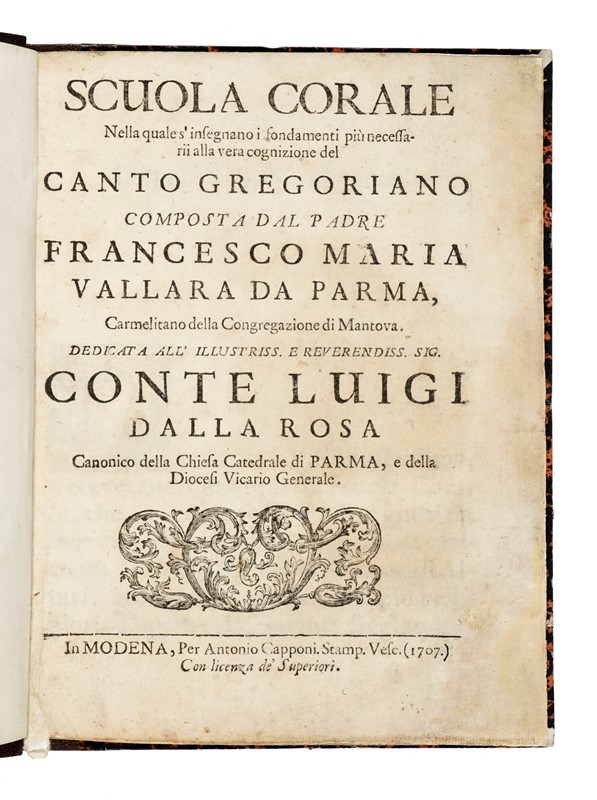 SCUOLA CORALE

Nella quale s' insegnano i fondamenti più necessarii alla vera cognizione del

CANTO GREGORIANO

COMPOSTA DAL PADRE

FRANCESCO MARIA VALLARA DA PARMA,

Carmelitano della Congregazione di Mantova.

DEDICATA ALL' ILLUSTRISS. E REVERENDISS. SIG.

CONTE LUIGI DALLA ROSA

Canonico della Chiesa Catedrale di PARMA, e della Diocesi Vicario Generale.

In MODENA, Per Antonio Capponi. Stamp. Vesc. (1707.)
Con licenza de' Superiori.